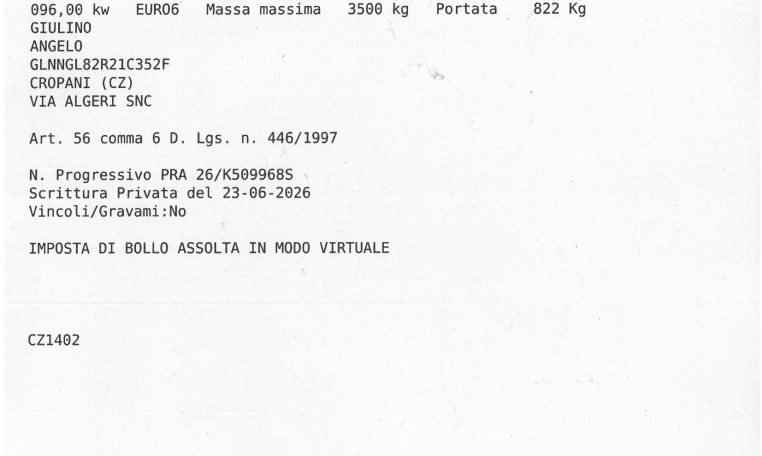 096,00 kw EURO6 Massa massima 3500 kg Portata 822 Kg
GIULINO
ANGELO
GLNNGL82R21C352F
CROPANI (CZ)
VIA ALGERI SNC

Art. 56 comma 6 D. Lgs. n. 446/1997

N. Progressivo PRA 26/K509968S
Scrittura Privata del 23-06-2026
Vincoli/Gravami:No

IMPOSTA DI BOLLO ASSOLTA IN MODO VIRTUALE

CZ1402